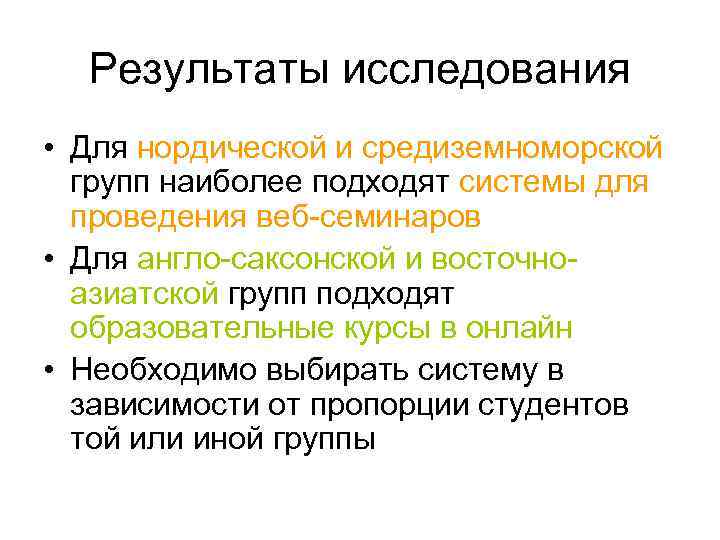 Результаты исследования

• Для нордической и средиземноморской групп наиболее подходят системы для проведения веб-семинаров

• Для англо-саксонской и восточно-азиатской групп подходят образовательные курсы в онлайн

• Необходимо выбирать систему в зависимости от пропорции студентов той или иной группы